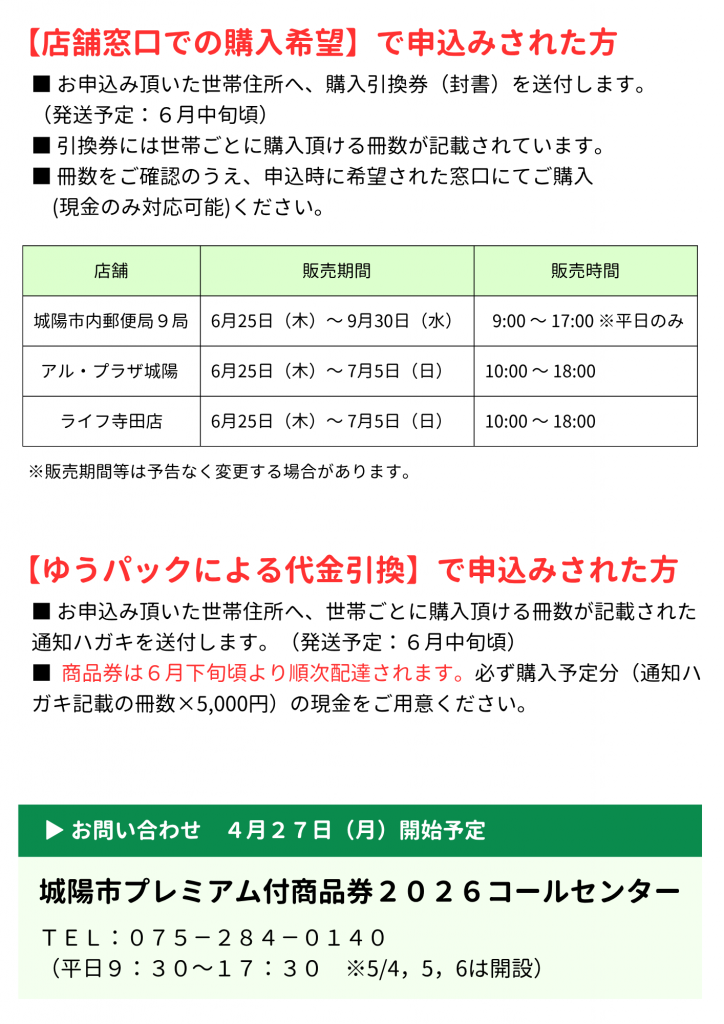 【店舗窓口での購入希望】で申込みされた方

■ お申込み頂いた世帯住所へ、購入引換券（封書）を送付します。（発送予定：６月中旬頃）
■ 引換券には世帯ごとに購入頂ける冊数が記載されています。
■ 冊数をご確認のうえ、申込時に希望された窓口にてご購入(現金のみ対応可能)ください。

| 店舗 | 販売期間 | 販売時間 |
|---|---|---|
| 城陽市内郵便局９局 | 6月25日（木）～ 9月30日（水） | 9:00 ～ 17:00 ※平日のみ |
| アル・プラザ城陽 | 6月25日（木）～ 7月5日（日） | 10:00 ～ 18:00 |
| ライフ寺田店 | 6月25日（木）～ 7月5日（日） | 10:00 ～ 18:00 |

※販売期間等は予告なく変更する場合があります。

【ゆうパックによる代金引換】で申込みされた方

■ お申込み頂いた世帯住所へ、世帯ごとに購入頂ける冊数が記載された通知ハガキを送付します。（発送予定：６月中旬頃）
■ 商品券は６月下旬頃より順次配達されます。必ず購入予定分（通知ハガキ記載の冊数×5,000円）の現金をご用意ください。

▶ お問い合わせ　４月２７日（月）開始予定

城陽市プレミアム付商品券２０２６コールセンター

ＴＥＬ：０７５－２８４－０１４０
（平日９：３０～１７：３０　※5/4，5，6は開設）